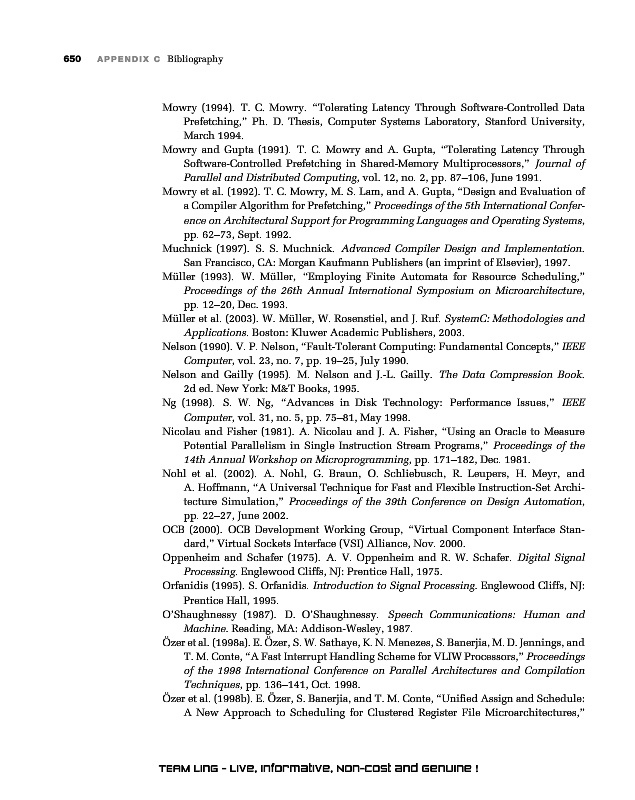 650 APPENDIX C Bibliography

Mowry (1994). T. C. Mowry. "Tolerating Latency Through Software-Controlled Data Prefetching," Ph. D. Thesis, Computer Systems Laboratory, Stanford University, March 1994.

Mowry and Gupta (1991). T. C. Mowry and A. Gupta, "Tolerating Latency Through Software-Controlled Prefetching in Shared-Memory Multiprocessors," Journal of Parallel and Distributed Computing, vol. 12, no. 2, pp. 87–106, June 1991.

Mowry et al. (1992). T. C. Mowry, M. S. Lam, and A. Gupta, "Design and Evaluation of a Compiler Algorithm for Prefetching," Proceedings of the 5th International Conference on Architectural Support for Programming Languages and Operating Systems, pp. 62–73, Sept. 1992.

Muchnick (1997). S. S. Muchnick. Advanced Compiler Design and Implementation. San Francisco, CA: Morgan Kaufmann Publishers (an imprint of Elsevier), 1997.

Müller (1993). W. Müller, "Employing Finite Automata for Resource Scheduling," Proceedings of the 26th Annual International Symposium on Microarchitecture, pp. 12–20, Dec. 1993.

Müller et al. (2003). W. Müller, W. Rosenstiel, and J. Ruf. SystemC: Methodologies and Applications. Boston: Kluwer Academic Publishers, 2003.

Nelson (1990). V. P. Nelson, "Fault-Tolerant Computing: Fundamental Concepts," IEEE Computer, vol. 23, no. 7, pp. 19–25, July 1990.

Nelson and Gailly (1995). M. Nelson and J.-L. Gailly. The Data Compression Book. 2d ed. New York: M&T Books, 1995.

Ng (1998). S. W. Ng, "Advances in Disk Technology: Performance Issues," IEEE Computer, vol. 31, no. 5, pp. 75–81, May 1998.

Nicolau and Fisher (1981). A. Nicolau and J. A. Fisher, "Using an Oracle to Measure Potential Parallelism in Single Instruction Stream Programs," Proceedings of the 14th Annual Workshop on Microprogramming, pp. 171–182, Dec. 1981.

Nohl et al. (2002). A. Nohl, G. Braun, O. Schliebusch, R. Leupers, H. Meyr, and A. Hoffmann, "A Universal Technique for Fast and Flexible Instruction-Set Architecture Simulation," Proceedings of the 39th Conference on Design Automation, pp. 22–27, June 2002.

OCB (2000). OCB Development Working Group, "Virtual Component Interface Standard," Virtual Sockets Interface (VSI) Alliance, Nov. 2000.

Oppenheim and Schafer (1975). A. V. Oppenheim and R. W. Schafer. Digital Signal Processing. Englewood Cliffs, NJ: Prentice Hall, 1975.

Orfanidis (1995). S. Orfanidis. Introduction to Signal Processing. Englewood Cliffs, NJ: Prentice Hall, 1995.

O'Shaughnessy (1987). D. O'Shaughnessy. Speech Communications: Human and Machine. Reading, MA: Addison-Wesley, 1987.

Özer et al. (1998a). E. Özer, S. W. Sathaye, K. N. Menezes, S. Banerjia, M. D. Jennings, and T. M. Conte, "A Fast Interrupt Handling Scheme for VLIW Processors," Proceedings of the 1998 International Conference on Parallel Architectures and Compilation Techniques, pp. 136–141, Oct. 1998.

Özer et al. (1998b). E. Özer, S. Banerjia, and T. M. Conte, "Unified Assign and Schedule: A New Approach to Scheduling for Clustered Register File Microarchitectures,"

TEAM LinG - Live, Informative, Non-cost and Genuine !